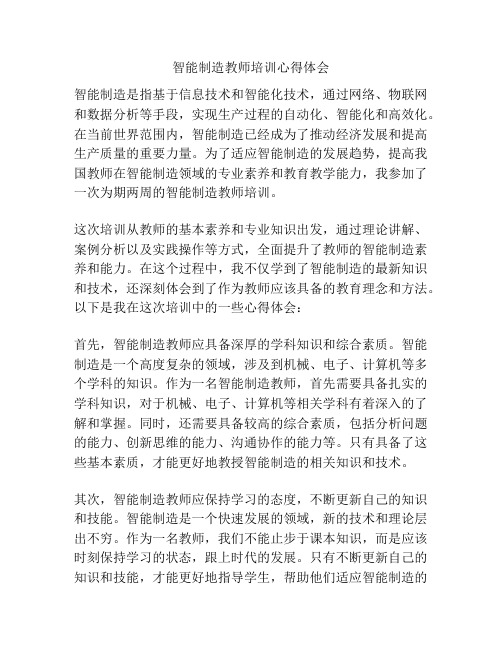 智能制造教师培训心得体会

智能制造是指基于信息技术和智能化技术，通过网络、物联网和数据分析等手段，实现生产过程的自动化、智能化和高效化。在当前世界范围内，智能制造已经成为了推动经济发展和提高生产质量的重要力量。为了适应智能制造的发展趋势，提高我国教师在智能制造领域的专业素养和教育教学能力，我参加了一次为期两周的智能制造教师培训。

这次培训从教师的基本素养和专业知识出发，通过理论讲解、案例分析以及实践操作等方式，全面提升了教师的智能制造素养和能力。在这个过程中，我不仅学到了智能制造的最新知识和技术，还深刻体会到了作为教师应该具备的教育理念和方法。以下是我在这次培训中的一些心得体会：

首先，智能制造教师应具备深厚的学科知识和综合素质。智能制造是一个高度复杂的领域，涉及到机械、电子、计算机等多个学科的知识。作为一名智能制造教师，首先需要具备扎实的学科知识，对于机械、电子、计算机等相关学科有着深入的了解和掌握。同时，还需要具备较高的综合素质，包括分析问题的能力、创新思维的能力、沟通协作的能力等。只有具备了这些基本素质，才能更好地教授智能制造的相关知识和技术。

其次，智能制造教师应保持学习的态度，不断更新自己的知识和技能。智能制造是一个快速发展的领域，新的技术和理论层出不穷。作为一名教师，我们不能止步于课本知识，而是应该时刻保持学习的状态，跟上时代的发展。只有不断更新自己的知识和技能，才能更好地指导学生，帮助他们适应智能制造的